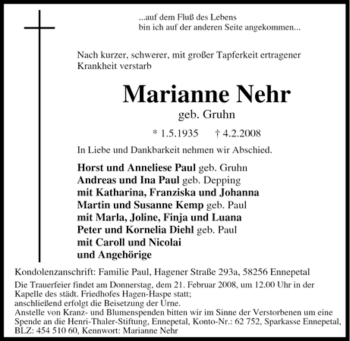 ...auf dem Fluß des Lebens
bin ich auf der anderen Seite angekommen...

Nach kurzer, schwerer, mit großer Tapferkeit ertragener Krankheit verstarb

Marianne Nehr
geb. Gruhn

* 1.5.1935 † 4.2.2008

In Liebe und Dankbarkeit nehmen wir Abschied.

Horst und Anneliese Paul geb. Gruhn
Andreas und Ina Paul geb. Depping
mit Katharina, Franziska und Johanna
Martin und Susanne Kemp geb. Paul
mit Marla, Joline, Finja und Luana
Peter und Kornelia Diehl geb. Paul
mit Caroll und Nicolai
und Angehörige

Kondolenzanschrift: Familie Paul, Hagener Straße 293a, 58256 Ennepetal

Die Trauerfeier findet am Donnerstag, dem 21. Februar 2008, um 12.00 Uhr in der Kapelle des städt. Friedhofes Hagen-Haspe statt;
anschließend erfolgt die Beisetzung der Urne.
Anstelle von Kranz- und Blumenspenden bitten wir im Sinne der Verstorbenen um eine Spende an die Henri-Thaler-Stiftung, Ennepetal, Konto-Nr.: 62 752, Sparkasse Ennepetal, BLZ: 454 510 60, Kennwort: Marianne Nehr